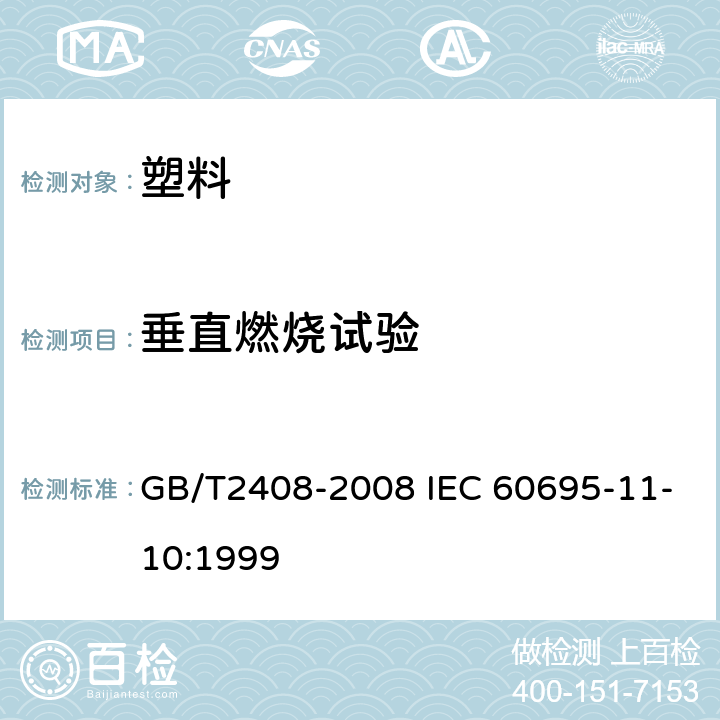 MA CNAS AC ilac-MRA

检测对象： 塑料

检测项目： 垂直燃烧试验

检测标准： GB/T2408-2008 IEC 60695-11-10:1999

百检 Baijiantest.com

做检测 上百检
400-151-7153